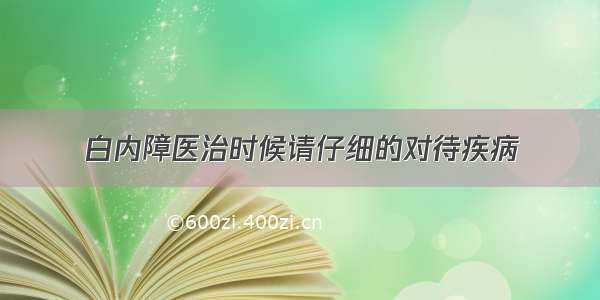 白内障医治时候请仔细的对待疾病

©600zi.400zi.cn